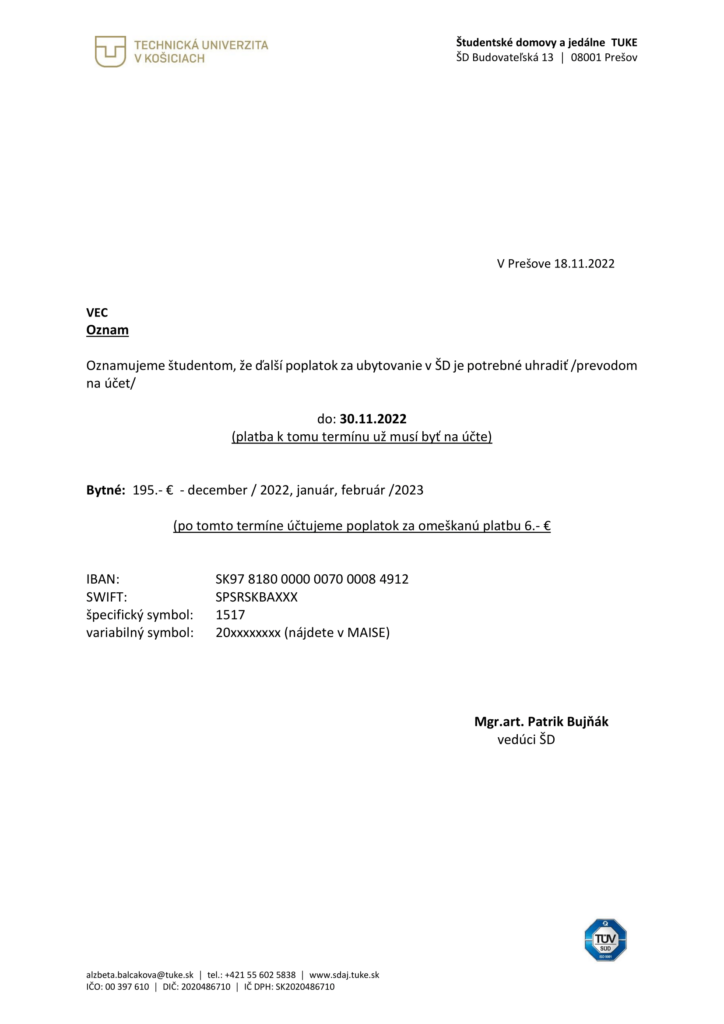 TECHNICKÁ UNIVERZITA
V KOŠICIACH

Študentské domovy a jedálne TUKE
ŠD Budovateľská 13 | 08001 Prešov

V Prešove 18.11.2022

VEC
Oznam

Oznamujeme študentom, že ďalší poplatok za ubytovanie v ŠD je potrebné uhradiť /prevodom na účet/

do: 30.11.2022
(platba k tomu termínu už musí byť na účte)

Bytné: 195.- € - december / 2022, január, február /2023

(po tomto termíne účtujeme poplatok za omeškanú platbu 6.- €

IBAN: SK97 8180 0000 0070 0008 4912
SWIFT: SPSRSKBAXXX
špecifický symbol: 1517
variabilný symbol: 20xxxxxxxx (nájdete v MAISE)

Mgr.art. Patrik Bujňák
vedúci ŠD

TÜV

alzbeta.balcakova@tuke.sk | tel.: +421 55 602 5838 | www.sdaj.tuke.sk
IČO: 00 397 610 | DIČ: 2020486710 | IČ DPH: SK2020486710